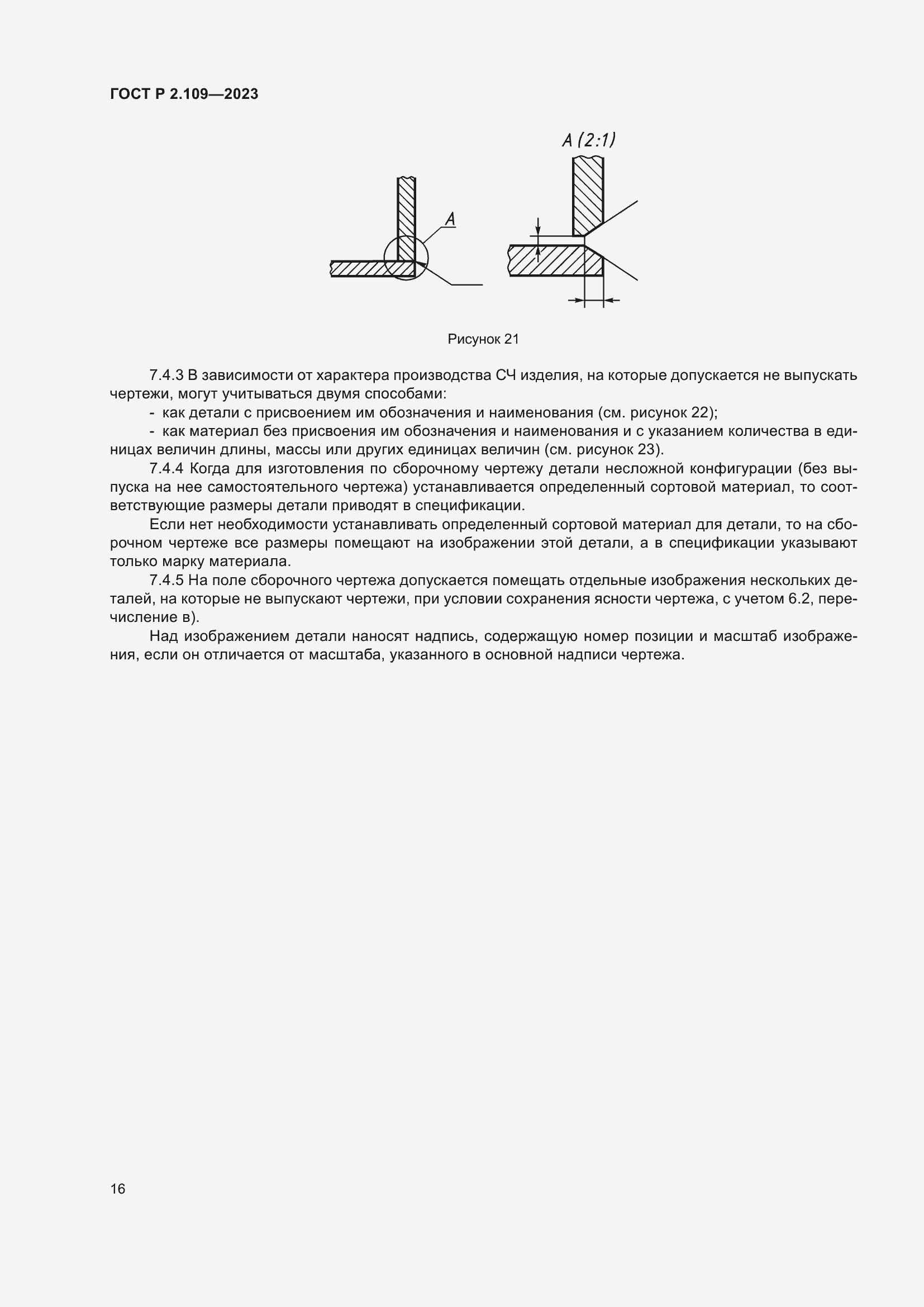 ГОСТ Р 2.109—2023

А (2:1)

А

Рисунок 21

7.4.3 В зависимости от характера производства СЧ изделия, на которые допускается не выпускать чертежи, могут учитываться двумя способами:

- как детали с присвоением им обозначения и наименования (см. рисунок 22);

- как материал без присвоения им обозначения и наименования и с указанием количества в единицах величин длины, массы или других единицах величин (см. рисунок 23).

7.4.4 Когда для изготовления по сборочному чертежу детали несложной конфигурации (без выпуска на нее самостоятельного чертежа) устанавливается определенный сортовой материал, то соответствующие размеры детали приводят в спецификации.

Если нет необходимости устанавливать определенный сортовой материал для детали, то на сборочном чертеже все размеры помещают на изображении этой детали, а в спецификации указывают только марку материала.

7.4.5 На поле сборочного чертежа допускается помещать отдельные изображения нескольких деталей, на которые не выпускают чертежи, при условии сохранения ясности чертежа, с учетом 6.2, перечисление в).

Над изображением детали наносят надпись, содержащую номер позиции и масштаб изображения, если он отличается от масштаба, указанного в основной надписи чертежа.

16